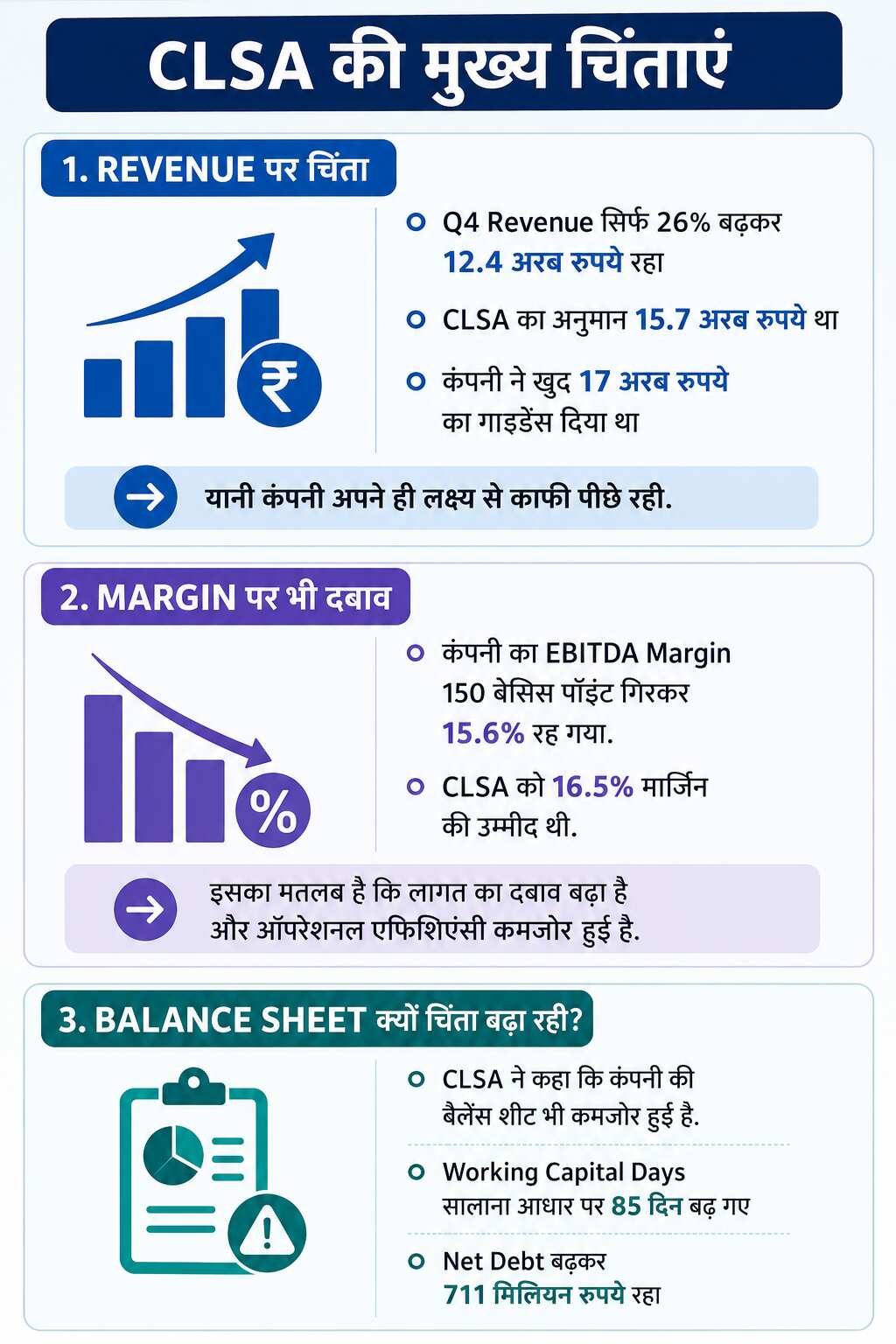 CLSA की मुख्य चिंताएं

1. REVENUE पर चिंता

₹

Q4 Revenue सिर्फ 26% बढ़कर 12.4 अरब रुपये रहा

CLSA का अनुमान 15.7 अरब रुपये था

कंपनी ने खुद 17 अरब रुपये का गाइडेंस दिया था

यानी कंपनी अपने ही लक्ष्य से काफी पीछे रही.

2. MARGIN पर भी दबाव

%

कंपनी का EBITDA Margin 150 बेसिस पॉइंट गिरकर 15.6% रह गया.

CLSA को 16.5% मार्जिन की उम्मीद थी.

इसका मतलब है कि लागत का दबाव बढ़ा है और ऑपरेशनल एफिशिएंसी कमजोर हुई है.

3. BALANCE SHEET क्यों चिंता बढ़ा रही?

CLSA ने कहा कि कंपनी की बैलेंस शीट भी कमजोर हुई है.

Working Capital Days सालाना आधार पर 85 दिन बढ़ गए

Net Debt बढ़कर 711 मिलियन रुपये रहा